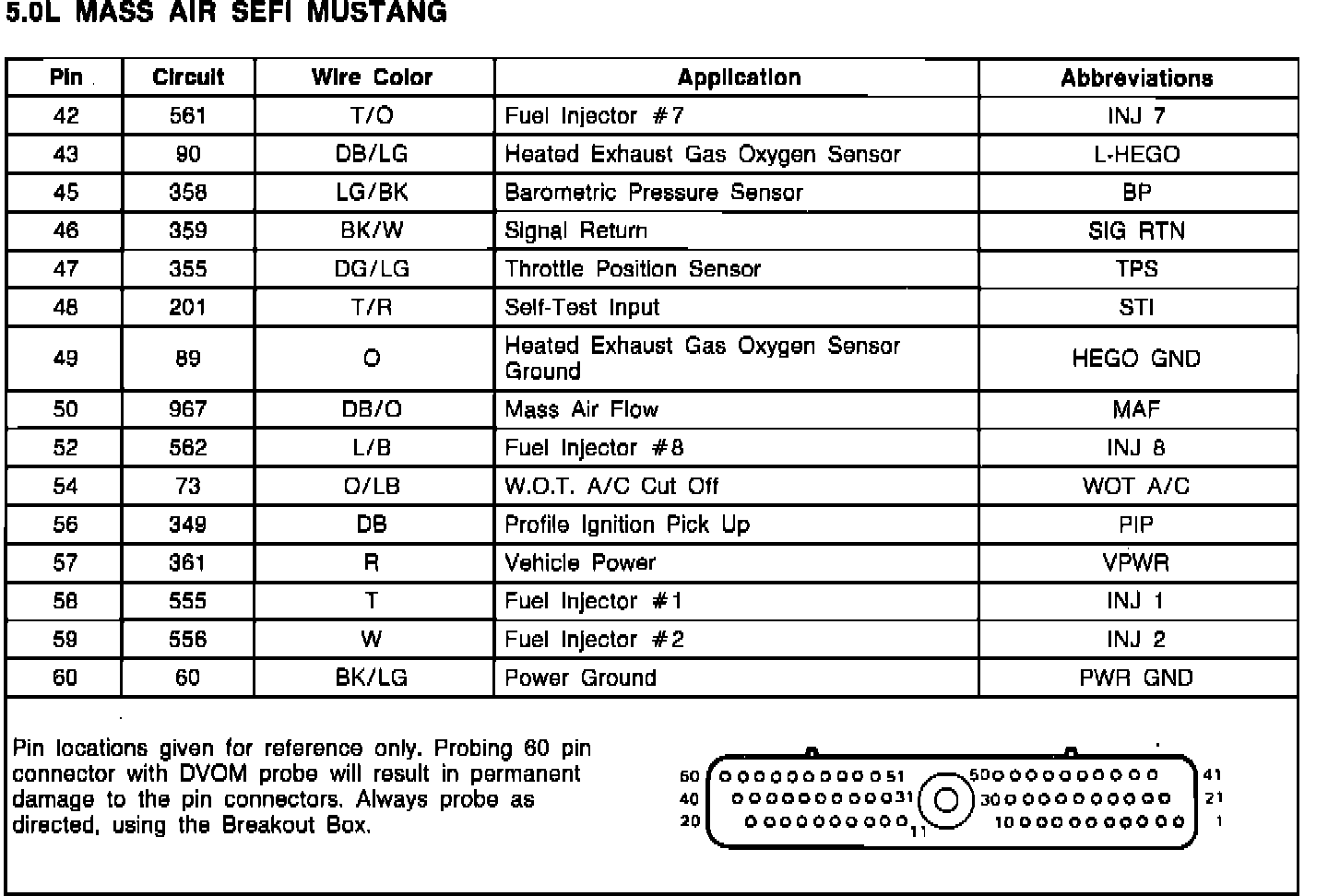 5.0L MASS AIR SEFI MUSTANG

| Pin | Circuit | Wire Color | Application | Abbreviations |
|---|---|---|---|---|
| 42 | 561 | T/O | Fuel Injector #7 | INJ 7 |
| 43 | 90 | DB/LG | Heated Exhaust Gas Oxygen Sensor | L-HEGO |
| 45 | 358 | LG/BK | Barometric Pressure Sensor | BP |
| 46 | 359 | BK/W | Signal Return | SIG RTN |
| 47 | 355 | DG/LG | Throttle Position Sensor | TPS |
| 48 | 201 | T/R | Self-Test Input | STI |
| 49 | 89 | O | Heated Exhaust Gas Oxygen Sensor Ground | HEGO GND |
| 50 | 967 | DB/O | Mass Air Flow | MAF |
| 52 | 562 | L/B | Fuel Injector #8 | INJ 8 |
| 54 | 73 | O/LB | W.O.T. A/C Cut Off | WOT A/C |
| 56 | 349 | DB | Profile Ignition Pick Up | PIP |
| 57 | 361 | R | Vehicle Power | VPWR |
| 58 | 555 | T | Fuel Injector #1 | INJ 1 |
| 59 | 556 | W | Fuel Injector #2 | INJ 2 |
| 60 | 60 | BK/LG | Power Ground | PWR GND |

Pin locations given for reference only. Probing 60 pin connector with DVOM probe will result in permanent damage to the pin connectors. Always probe as directed, using the Breakout Box.

60 51 50 41
40 31 30 21
20 11 10 1